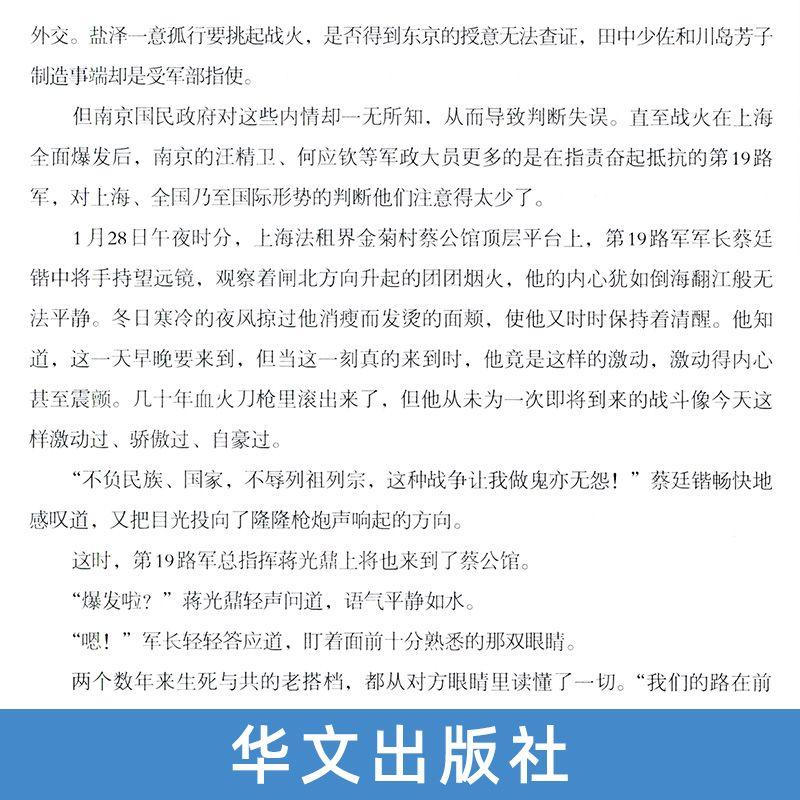 外交。盐泽一意孤行要挑起战火，是否得到东京的授意无法查证，田中少佐和川岛芳子制造事端却是受军部指使。

但南京国民政府对这些内情却一无所知，从而导致判断失误。直至战火在上海全面爆发后，南京的汪精卫、何应钦等军政大员更多的是在指责奋起抵抗的第19路军，对上海、全国乃至国际形势的判断他们注意得太少了。

1月28日午夜时分，上海法租界金菊村蔡公馆顶层平台上，第19路军军长蔡廷锴中将手持望远镜，观察着闸北方向升起的团团烟火，他的内心犹如倒海翻江般无法平静。冬日寒冷的夜风掠过他消瘦而发烫的面颊，使他又时时保持着清醒。他知道，这一天早晚要来到，但当这一刻真的来到时，他竟是这样的激动，激动得内心甚至震颤。几十年血火刀枪里滚出来了，但他从未为一次即将到来的战斗像今天这样激动过、骄傲过、自豪过。

“不负民族、国家，不辱列祖列宗，这种战争让我做鬼亦无怨！”蔡廷锴畅快地感叹道，又把目光投向了隆隆枪炮声响起的方向。

这时，第19路军总指挥蒋光鼐上将也来到了蔡公馆。

“爆发啦？”蒋光鼐轻声问道，语气平静如水。

“嗯！”军长轻轻答应道，盯着面前十分熟悉的那双眼睛。

两个数年来生死与共的老搭档，都从对方眼睛里读懂了一切。“我们的路在前

华文出版社